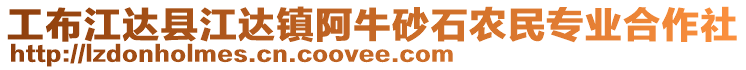 工布江达县江达镇阿牛砂石农民专业合作社
http://lzdonholmes.cn.coovee.com